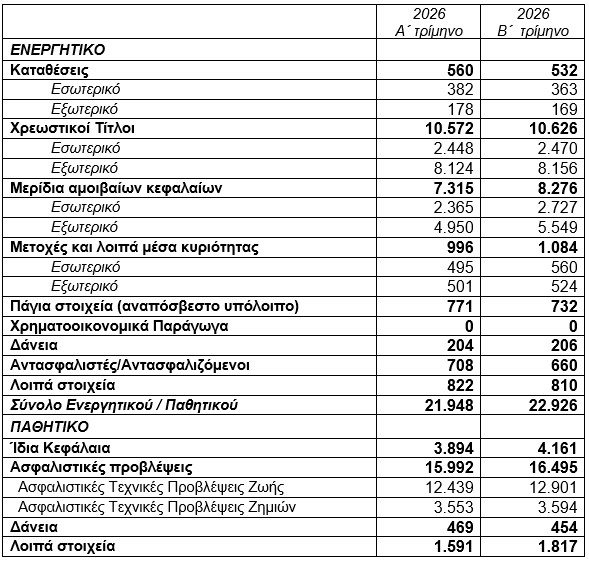 | | 2026 Α΄ τρίμηνο | 2026 Β΄ τρίμηνο |
|---|---|---|
| ΕΝΕΡΓΗΤΙΚΟ | | |
| Καταθέσεις | 560 | 532 |
| Εσωτερικό | 382 | 363 |
| Εξωτερικό | 178 | 169 |
| Χρεωστικοί Τίτλοι | 10.572 | 10.626 |
| Εσωτερικό | 2.448 | 2.470 |
| Εξωτερικό | 8.124 | 8.156 |
| Μερίδια αμοιβαίων κεφαλαίων | 7.315 | 8.276 |
| Εσωτερικό | 2.365 | 2.727 |
| Εξωτερικό | 4.950 | 5.549 |
| Μετοχές και λοιπά μέσα κυριότητας | 996 | 1.084 |
| Εσωτερικό | 495 | 560 |
| Εξωτερικό | 501 | 524 |
| Πάγια στοιχεία (αναπόσβεστο υπόλοιπο) | 771 | 732 |
| Χρηματοοικονομικά Παράγωγα | 0 | 0 |
| Δάνεια | 204 | 206 |
| Αντασφαλιστές/Αντασφαλιζόμενοι | 708 | 660 |
| Λοιπά στοιχεία | 822 | 810 |
| Σύνολο Ενεργητικού / Παθητικού | 21.948 | 22.926 |
| ΠΑΘΗΤΙΚΟ | | |
| Ίδια Κεφάλαια | 3.894 | 4.161 |
| Ασφαλιστικές προβλέψεις | 15.992 | 16.495 |
| Ασφαλιστικές Τεχνικές Προβλέψεις Ζωής | 12.439 | 12.901 |
| Ασφαλιστικές Τεχνικές Προβλέψεις Ζημιών | 3.553 | 3.594 |
| Δάνεια | 469 | 454 |
| Λοιπά στοιχεία | 1.591 | 1.817 |